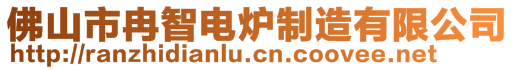 佛山市冉智电炉制造有限公司
http://ranzhidianlu.cn.coovee.net